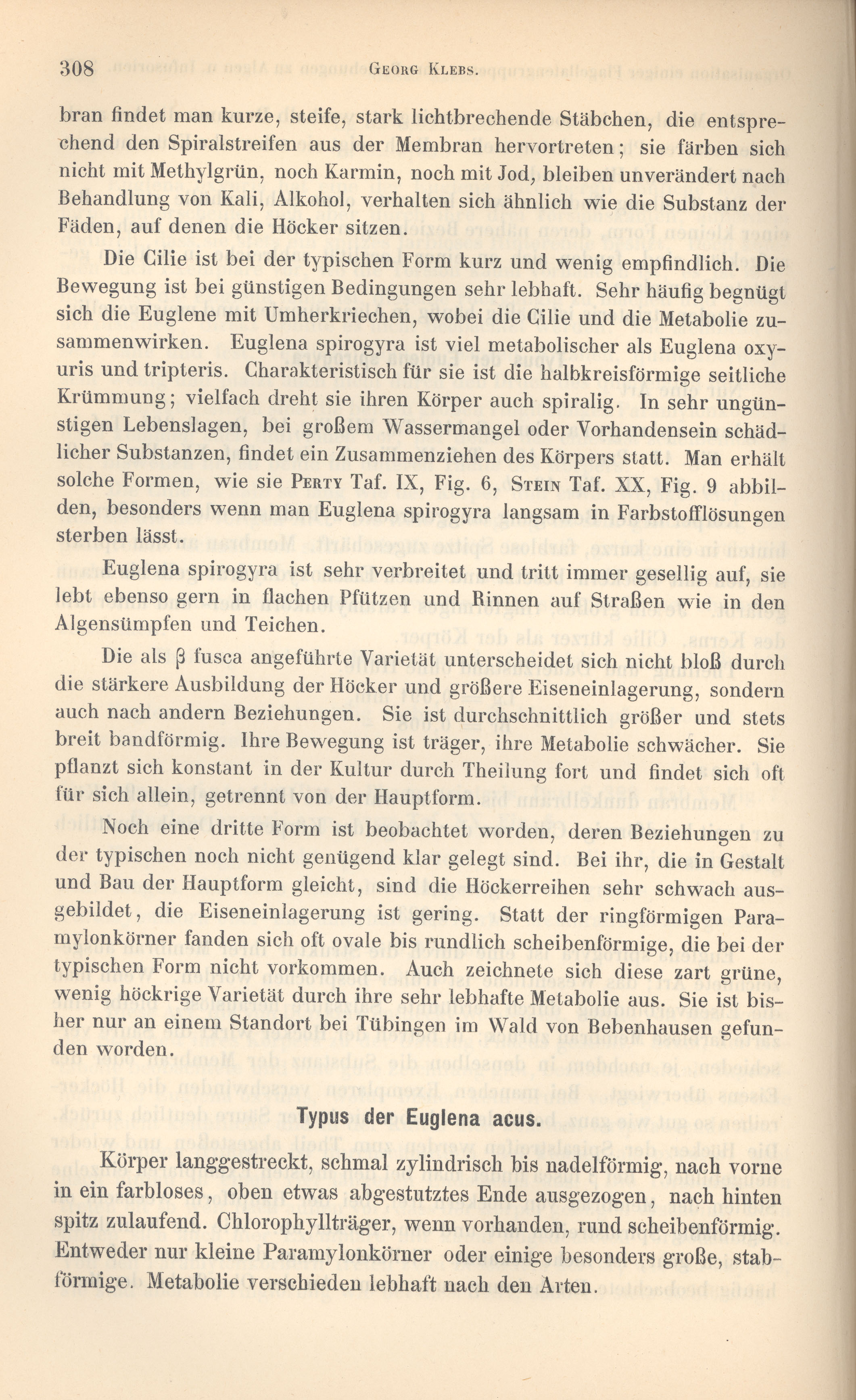 308 Georg Klebs.

bran findet man kurze, steife, stark lichtbrechende Stäbchen, die entsprechend den Spiralstreifen aus der Membran hervortreten; sie färben sich nicht mit Methylgrün, noch Karmin, noch mit Jod, bleiben unverändert nach Behandlung von Kali, Alkohol, verhalten sich ähnlich wie die Substanz der Fäden, auf denen die Höcker sitzen.

Die Cilie ist bei der typischen Form kurz und wenig empfindlich. Die Bewegung ist bei günstigen Bedingungen sehr lebhaft. Sehr häufig begnügt sich die Euglene mit Umherkriechen, wobei die Cilie und die Metabolie zusammenwirken. Euglena spirogyra ist viel metabolischer als Euglena oxyuris und tripteris. Charakteristisch für sie ist die halbkreisförmige seitliche Krümmung; vielfach dreht sie ihren Körper auch spiralig. In sehr ungünstigen Lebenslagen, bei großem Wassermangel oder Vorhandensein schädlicher Substanzen, findet ein Zusammenziehen des Körpers statt. Man erhält solche Formen, wie sie Perty Taf. IX, Fig. 6, Stein Taf. XX, Fig. 9 abbilden, besonders wenn man Euglena spirogyra langsam in Farbstofflösungen sterben lässt.

Euglena spirogyra ist sehr verbreitet und tritt immer gesellig auf, sie lebt ebenso gern in flachen Pfützen und Rinnen auf Straßen wie in den Algensümpfen und Teichen.

Die als β fusca angeführte Varietät unterscheidet sich nicht bloß durch die stärkere Ausbildung der Höcker und größere Eiseneinlagerung, sondern auch nach andern Beziehungen. Sie ist durchschnittlich größer und stets breit bandförmig. Ihre Bewegung ist träger, ihre Metabolie schwächer. Sie pflanzt sich konstant in der Kultur durch Theilung fort und findet sich oft für sich allein, getrennt von der Hauptform.

Noch eine dritte Form ist beobachtet worden, deren Beziehungen zu der typischen noch nicht genügend klar gelegt sind. Bei ihr, die in Gestalt und Bau der Hauptform gleicht, sind die Höckerreihen sehr schwach ausgebildet, die Eiseneinlagerung ist gering. Statt der ringförmigen Paramylonkörner fanden sich oft ovale bis rundlich scheibenförmige, die bei der typischen Form nicht vorkommen. Auch zeichnete sich diese zart grüne, wenig höckrige Varietät durch ihre sehr lebhafte Metabolie aus. Sie ist bisher nur an einem Standort bei Tübingen im Wald von Bebenhausen gefunden worden.

Typus der Euglena acus.

Körper langgestreckt, schmal zylindrisch bis nadelförmig, nach vorne in ein farbloses, oben etwas abgestutztes Ende ausgezogen, nach hinten spitz zulaufend. Chlorophyllträger, wenn vorhanden, rund scheibenförmig. Entweder nur kleine Paramylonkörner oder einige besonders große, stabförmige. Metabolie verschieden lebhaft nach den Arten.